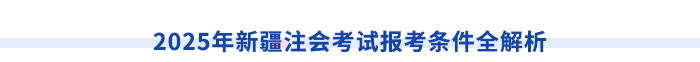 2025年新疆注会考试报考条件全解析